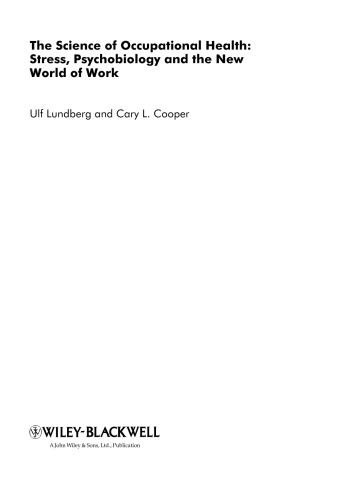 The Science of Occupational Health: Stress, Psychobiology and the New World of Work

Ulf Lundberg and Cary L. Cooper

WILEY-BLACKWELL

A John Wiley & Sons, Ltd., Publication